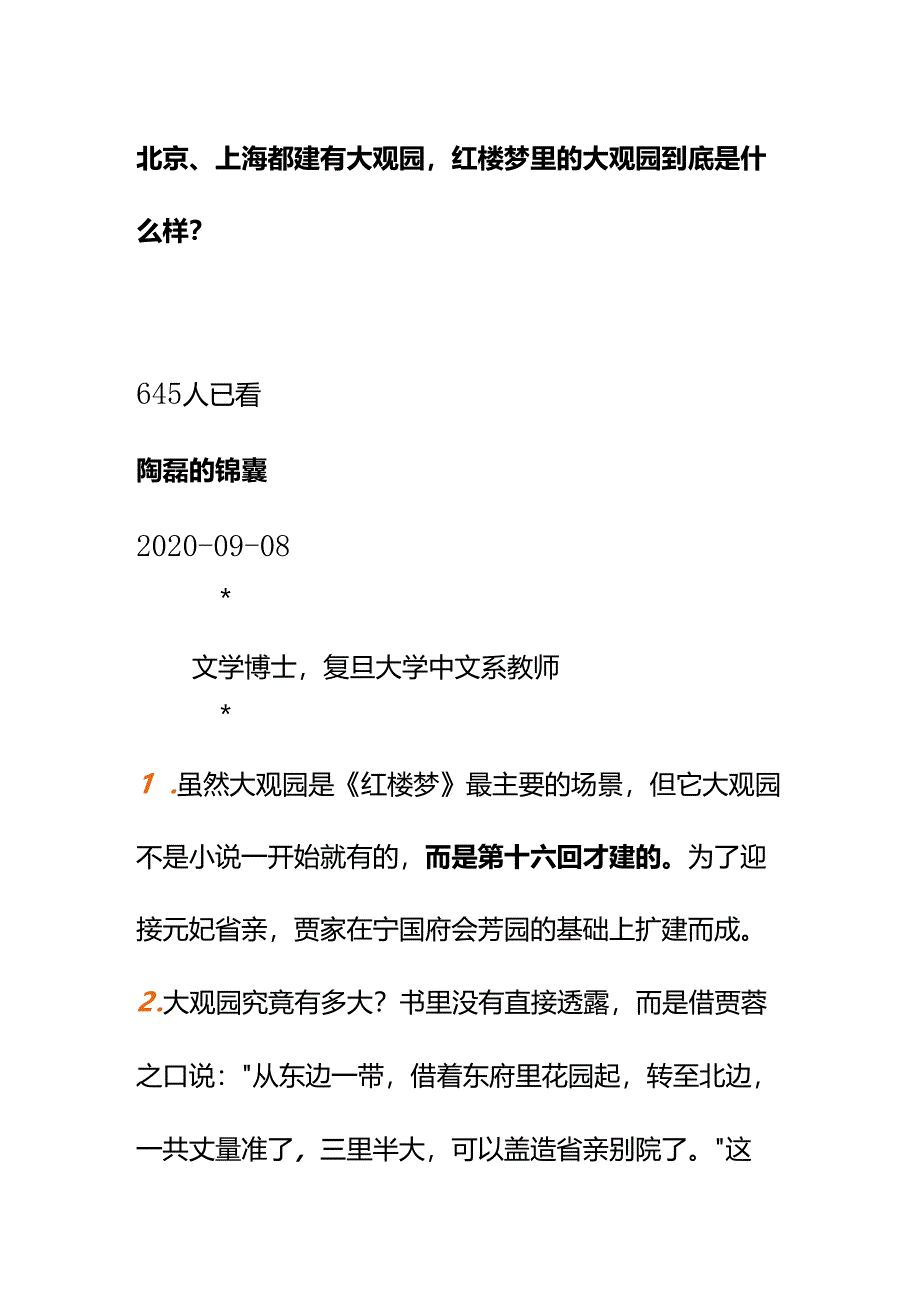 北京、上海都建有大观园，红楼梦里的大观园到底是什么样？

645人已看

陶磊的锦囊

2020-09-08

*

文学博士，复旦大学中文系教师

*

1 .虽然大观园是《红楼梦》最主要的场景，但它大观园不是小说一开始就有的，而是第十六回才建的。为了迎接元妃省亲，贾家在宁国府会芳园的基础上扩建而成。

2.大观园究竟有多大？书里没有直接透露，而是借贾蓉之口说："从东边一带，借着东府里花园起，转至北边，一共丈量准了，三里半大，可以盖造省亲别院了。"这